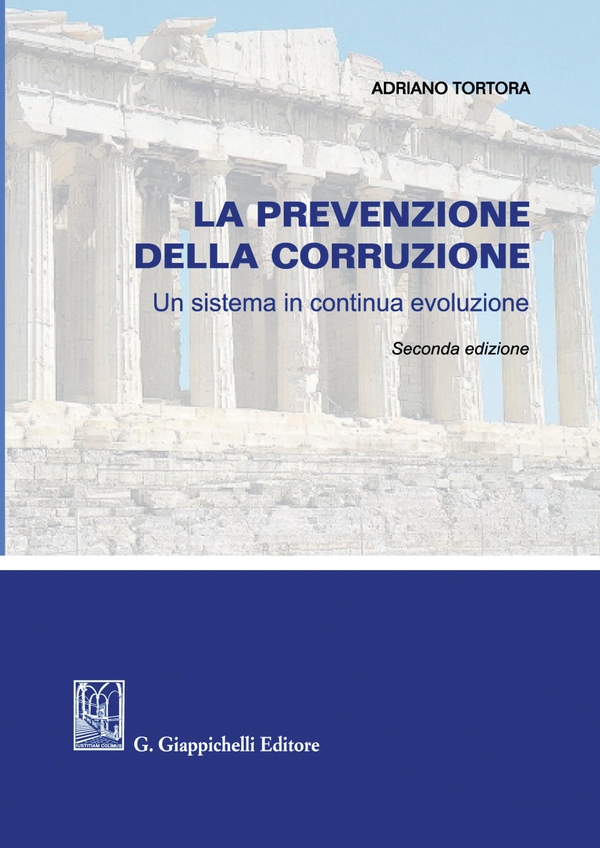 ADRIANO TORTORA

LA PREVENZIONE DELLA CORRUZIONE

Un sistema in continua evoluzione

Seconda edizione

IUSTITIAM COLIMUS

G. Giappichelli Editore